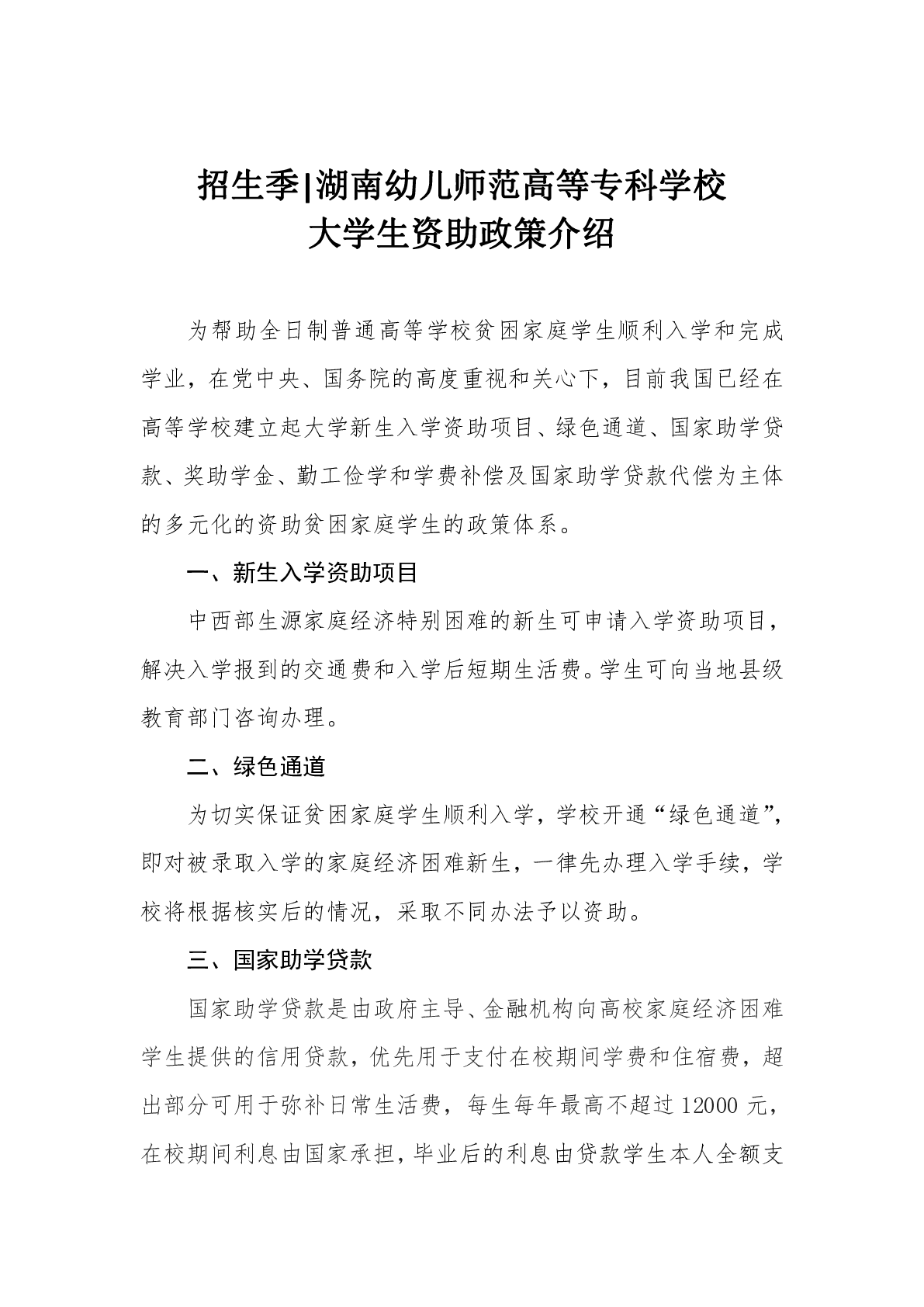 招生季|湖南幼儿师范高等专科学校
大学生资助政策介绍

为帮助全日制普通高等学校贫困家庭学生顺利入学和完成学业，在党中央、国务院的高度重视和关心下，目前我国已经在高等学校建立起大学新生入学资助项目、绿色通道、国家助学贷款、奖助学金、勤工俭学和学费补偿及国家助学贷款代偿为主体的多元化的资助贫困家庭学生的政策体系。

一、新生入学资助项目

中西部生源家庭经济特别困难的新生可申请入学资助项目，解决入学报到的交通费和入学后短期生活费。学生可向当地县级教育部门咨询办理。

二、绿色通道

为切实保证贫困家庭学生顺利入学，学校开通“绿色通道”，即对被录取入学的家庭经济困难新生，一律先办理入学手续，学校将根据核实后的情况，采取不同办法予以资助。

三、国家助学贷款

国家助学贷款是由政府主导、金融机构向高校家庭经济困难学生提供的信用贷款，优先用于支付在校期间学费和住宿费，超出部分可用于弥补日常生活费，每生每年最高不超过 12000 元，在校期间利息由国家承担，毕业后的利息由贷款学生本人全额支